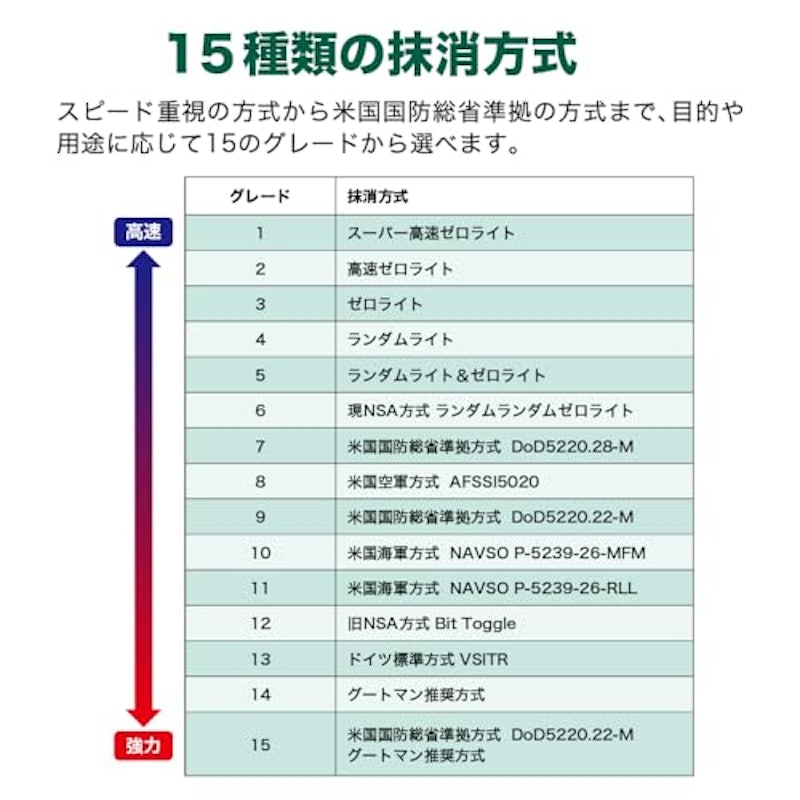 15種類の抹消方式

スピード重視の方式から米国国防総省準拠の方式まで、目的や用途に応じて15のグレードから選べます。

高速

強力

| グレード | 抹消方式 |
|---|---|
| 1 | スーパー高速ゼロライト |
| 2 | 高速ゼロライト |
| 3 | ゼロライト |
| 4 | ランダムライト |
| 5 | ランダムライト＆ゼロライト |
| 6 | 現NSA方式 ランダムランダムゼロライト |
| 7 | 米国国防総省準拠方式 DoD5220.28-M |
| 8 | 米国空軍方式 AFSSI5020 |
| 9 | 米国国防総省準拠方式 DoD5220.22-M |
| 10 | 米国海軍方式 NAVSO P-5239-26-MFM |
| 11 | 米国海軍方式 NAVSO P-5239-26-RLL |
| 12 | 旧NSA方式 Bit Toggle |
| 13 | ドイツ標準方式 VSITR |
| 14 | グートマン推奨方式 |
| 15 | 米国国防総省準拠方式 DoD5220.22-M グートマン推奨方式 |